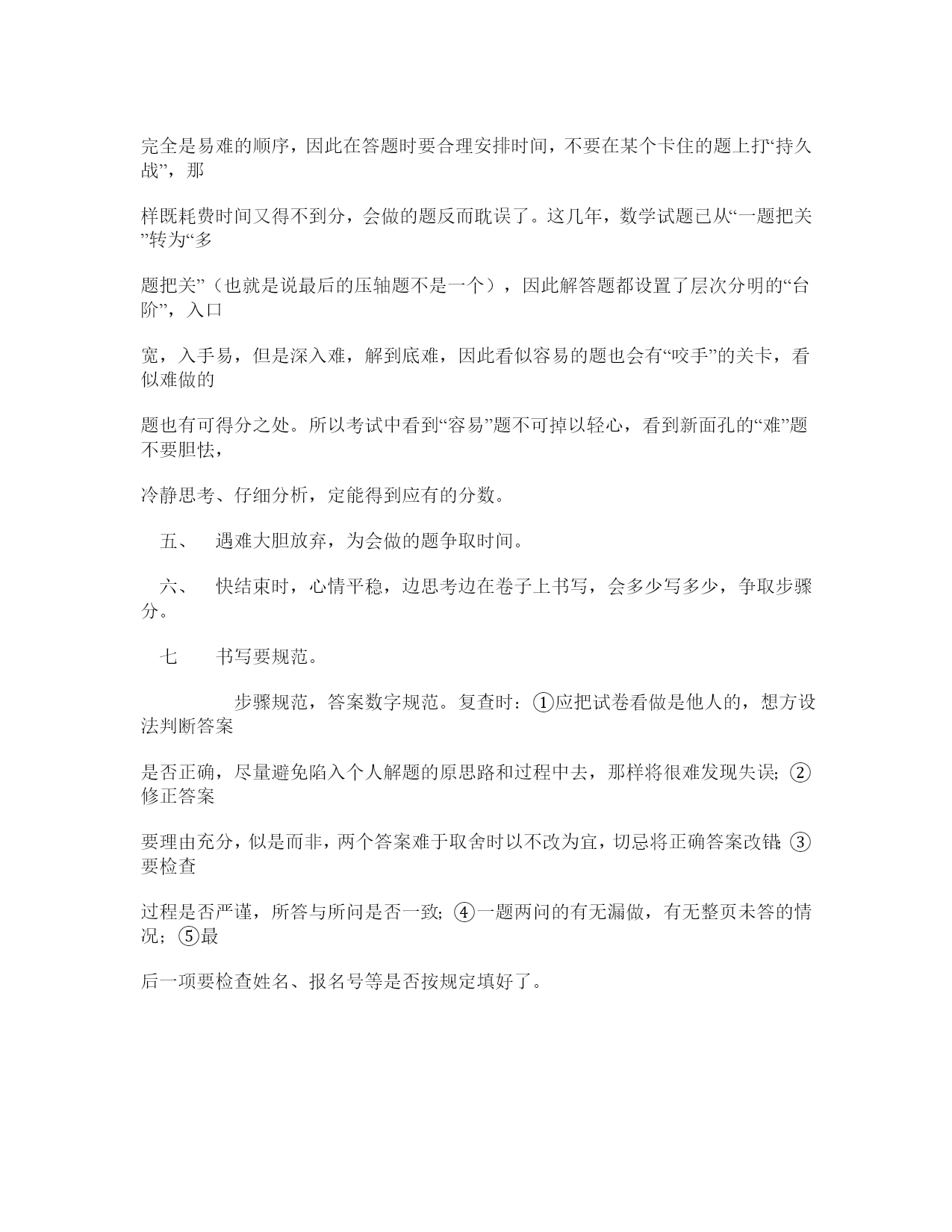 完全是易难的顺序，因此在答题时要合理安排时间，不要在某个卡住的题上打“持久战”，那

样既耗费时间又得不到分，会做的题反而耽误了。这几年，数学试题已从“一题把关”转为“多

题把关”（也就是说最后的压轴题不是一个），因此解答题都设置了层次分明的“台阶”，入口

宽，入手易，但是深入难，解到底难，因此看似容易的题也会有“咬手”的关卡，看似难做的

题也有可得分之处。所以考试中看到“容易”题不可掉以轻心，看到新面孔的“难”题不要胆怯，

冷静思考、仔细分析，定能得到应有的分数。

五、　遇难大胆放弃，为会做的题争取时间。

六、　快结束时，心情平稳，边思考边在卷子上书写，会多少写多少，争取步骤分。

七　书写要规范。

步骤规范，答案数字规范。复查时：①应把试卷看做是他人的，想方设法判断答案

是否正确，尽量避免陷入个人解题的原思路和过程中去，那样将很难发现失误；②修正答案

要理由充分，似是而非，两个答案难于取舍时以不改为宜，切忌将正确答案改错；③要检查

过程是否严谨，所答与所问是否一致；④一题两问的有无漏做，有无整页未答的情况；⑤最

后一项要检查姓名、报名号等是否按规定填好了。